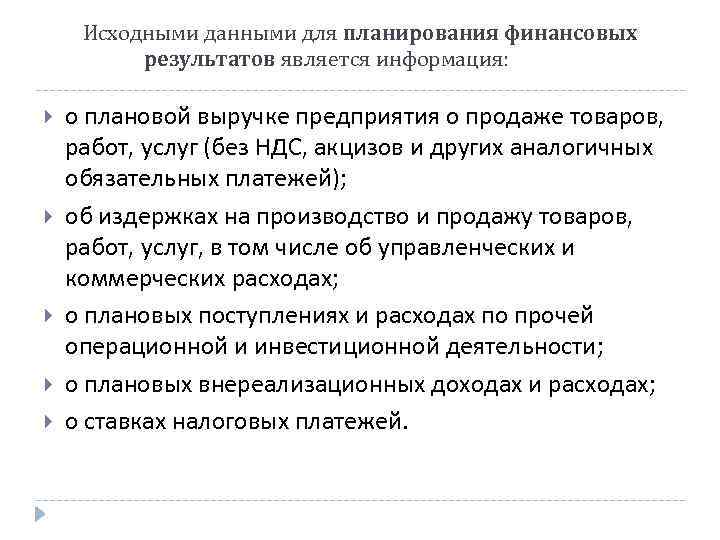 Исходными данными для планирования финансовых результатов является информация:

▸ о плановой выручке предприятия о продаже товаров, работ, услуг (без НДС, акцизов и других аналогичных обязательных платежей);

▸ об издержках на производство и продажу товаров, работ, услуг, в том числе об управленческих и коммерческих расходах;

▸ о плановых поступлениях и расходах по прочей операционной и инвестиционной деятельности;

▸ о плановых внереализационных доходах и расходах;

▸ о ставках налоговых платежей.